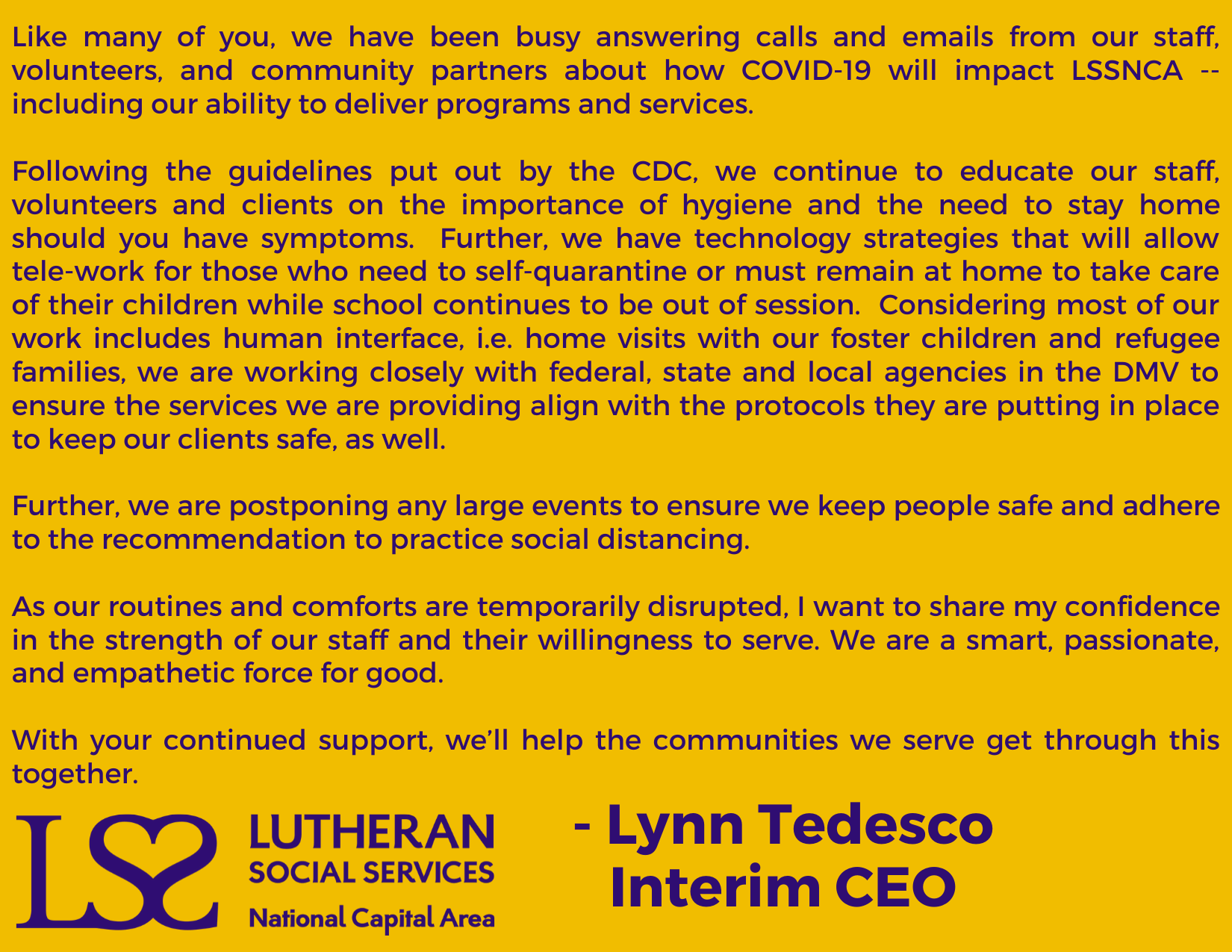 Like many of you, we have been busy answering calls and emails from our staff, volunteers, and community partners about how COVID-19 will impact LSSNCA -- including our ability to deliver programs and services.

Following the guidelines put out by the CDC, we continue to educate our staff, volunteers and clients on the importance of hygiene and the need to stay home should you have symptoms. Further, we have technology strategies that will allow tele-work for those who need to self-quarantine or must remain at home to take care of their children while school continues to be out of session. Considering most of our work includes human interface, i.e. home visits with our foster children and refugee families, we are working closely with federal, state and local agencies in the DMV to ensure the services we are providing align with the protocols they are putting in place to keep our clients safe, as well.

Further, we are postponing any large events to ensure we keep people safe and adhere to the recommendation to practice social distancing.

As our routines and comforts are temporarily disrupted, I want to share my confidence in the strength of our staff and their willingness to serve. We are a smart, passionate, and empathetic force for good.

With your continued support, we'll help the communities we serve get through this together.

LSS
LUTHERAN
SOCIAL SERVICES
National Capital Area

- Lynn Tedesco
Interim CEO